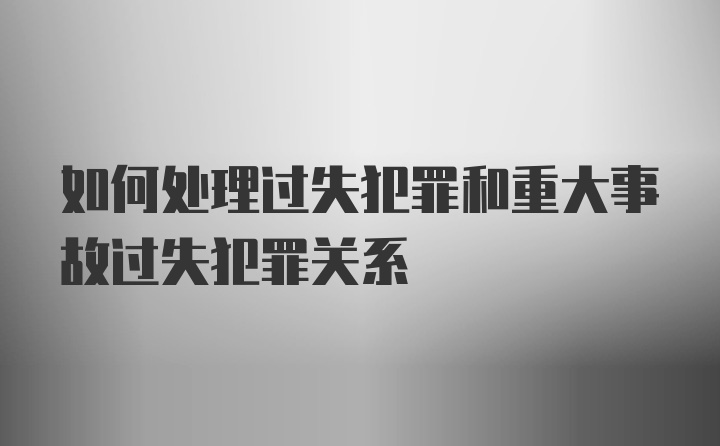 如何处理过失犯罪和重大事故过失犯罪关系